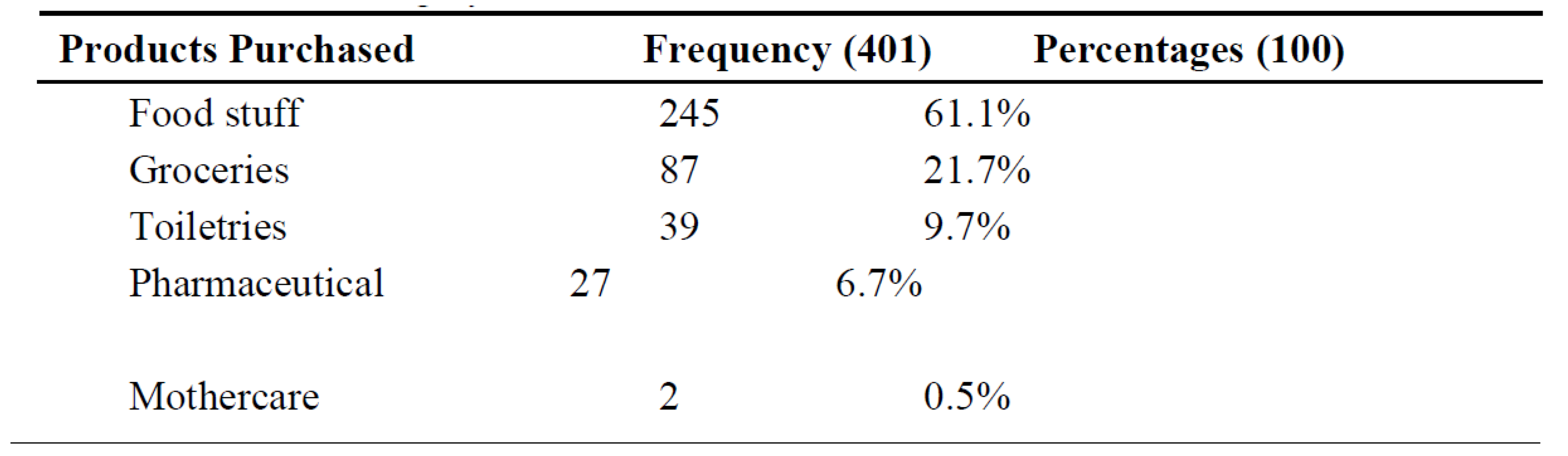 | Products Purchased | Frequency (401) | Percentages (100) |
|---|---|---|
| Food stuff | 245 | 61.1% |
| Groceries | 87 | 21.7% |
| Toiletries | 39 | 9.7% |
| Pharmaceutical | 27 | 6.7% |
| Mothercare | 2 | 0.5% |